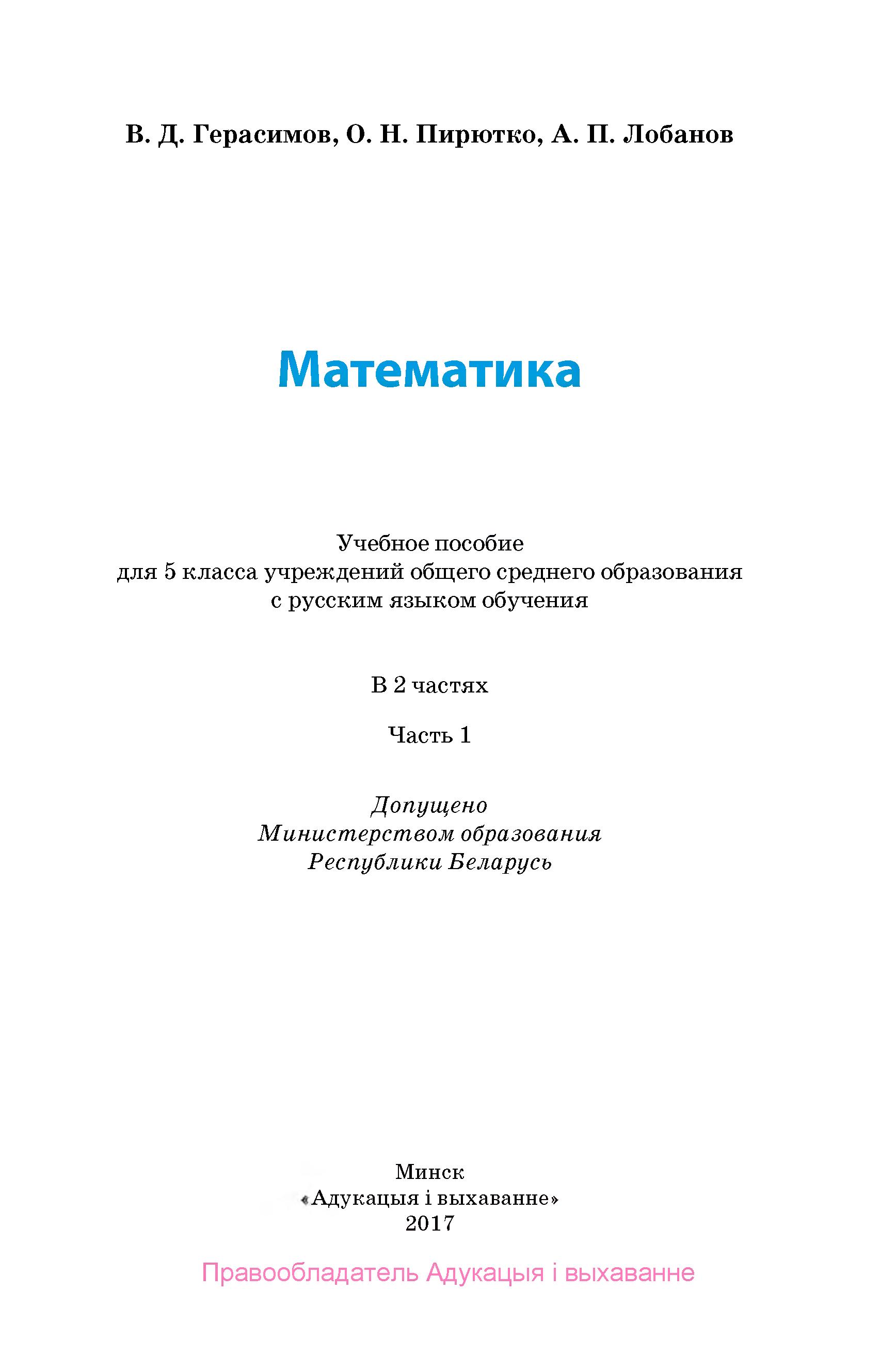 В. Д. Герасимов, О. Н. Пирютко, А. П. Лобанов

Математика

Учебное пособие
для 5 класса учреждений общего среднего образования
с русским языком обучения

В 2 частях

Часть 1

Допущено
Министерством образования
Республики Беларусь

Минск
«Адукацыя і выхаванне»
2017

Правообладатель Адукацыя і выхаванне